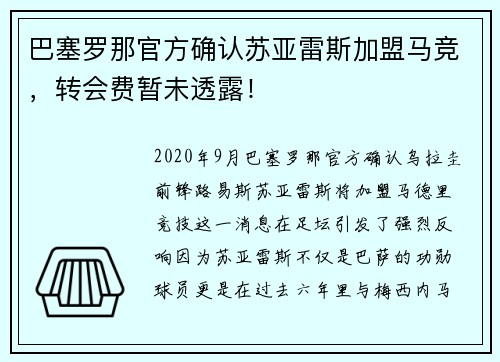 巴塞罗那官方确认苏亚雷斯加盟马竞，转会费暂未透露！

2020年9月巴塞罗那官方确认乌拉圭前锋路易斯苏亚雷斯将加盟马德里竞技这一消息在足坛引发了强烈反响因为苏亚雷斯不仅是巴萨的功勋球员更是在过去六年里与梅西内马